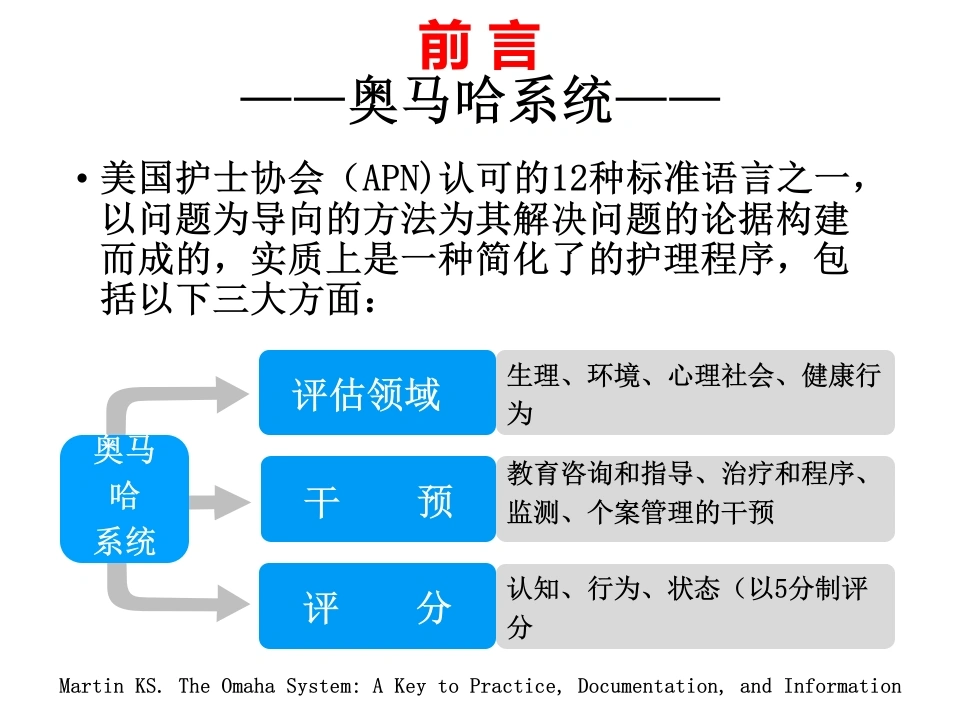 前言
——奥马哈系统——

• 美国护士协会（APN)认可的12种标准语言之一，以问题为导向的方法为其解决问题的论据构建而成的，实质上是一种简化了的护理程序，包括以下三大方面：

奥马哈系统

评估领域
生理、环境、心理社会、健康行为

干　　预
教育咨询和指导、治疗和程序、监测、个案管理的干预

评　　分
认知、行为、状态（以5分制评分

Martin KS. The Omaha System: A Key to Practice, Documentation, and Information